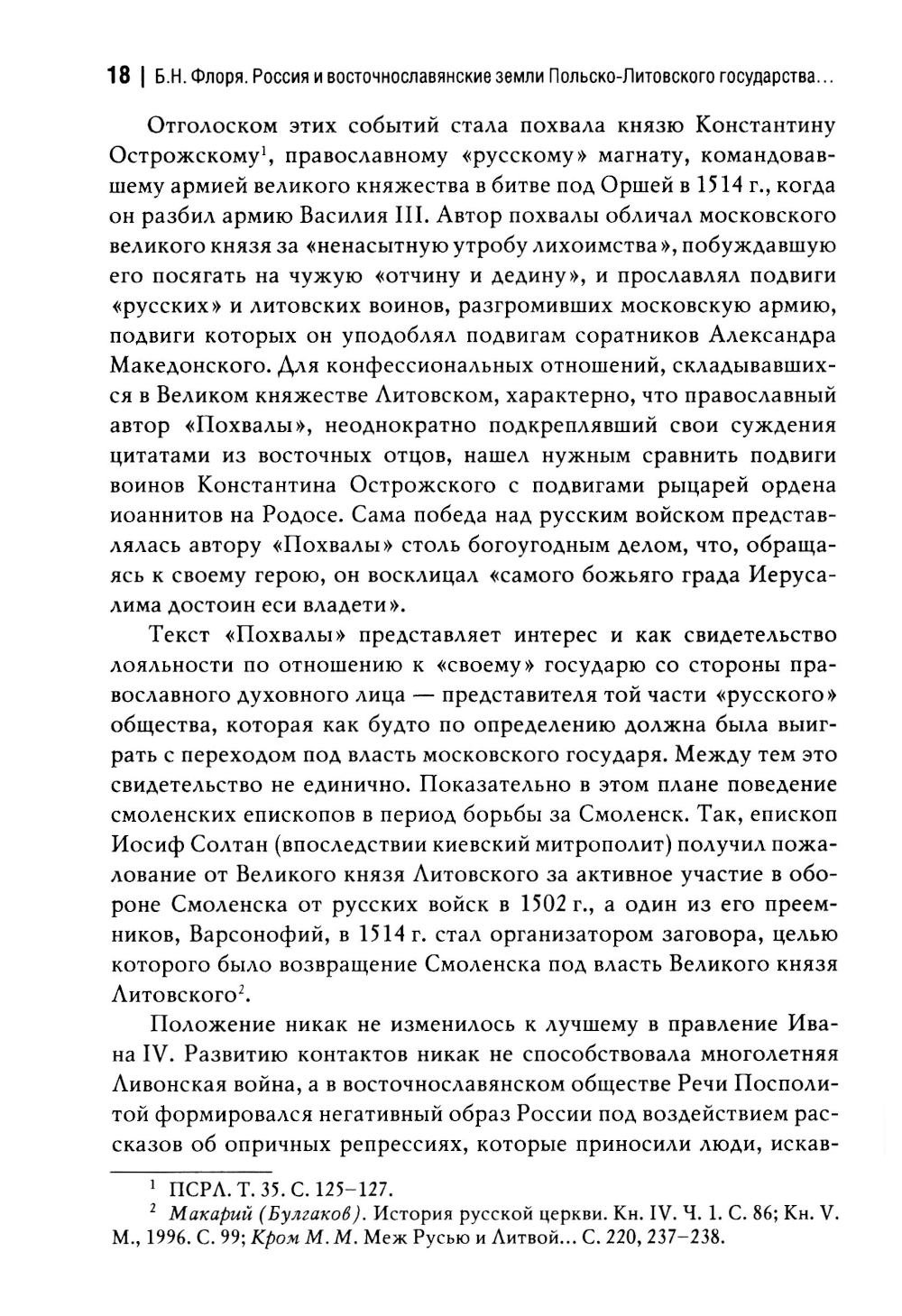 18 | Б.Н. Флоря. Россия и восточнославянские земли Польско-Литовского государства…

Отголоском этих событий стала похвала князю Константину Острожскому$^1$, православному «русскому» магнату, командовавшему армией великого княжества в битве под Оршей в 1514 г., когда он разбил армию Василия III. Автор похвалы обличал московского великого князя за «ненасытную утробу лихоимства», побуждавшую его посягать на чужую «отчину и дедину», и прославлял подвиги «русских» и литовских воинов, разгромивших московскую армию, подвиги которых он уподоблял подвигам соратников Александра Македонского. Для конфессиональных отношений, складывавшихся в Великом княжестве Литовском, характерно, что православный автор «Похвалы», неоднократно подкреплявший свои суждения цитатами из восточных отцов, нашел нужным сравнить подвиги воинов Константина Острожского с подвигами рыцарей ордена иоаннитов на Родосе. Сама победа над русским войском представлялась автору «Похвалы» столь богоугодным делом, что, обращаясь к своему герою, он восклицал «самого божьяго града Иерусалима достоин еси владети».

Текст «Похвалы» представляет интерес и как свидетельство лояльности по отношению к «своему» государю со стороны православного духовного лица — представителя той части «русского» общества, которая как будто по определению должна была выиграть с переходом под власть московского государя. Между тем это свидетельство не единично. Показательно в этом плане поведение смоленских епископов в период борьбы за Смоленск. Так, епископ Иосиф Солтан (впоследствии киевский митрополит) получил пожалование от Великого князя Литовского за активное участие в обороне Смоленска от русских войск в 1502 г., а один из его преемников, Варсонофий, в 1514 г. стал организатором заговора, целью которого было возвращение Смоленска под власть Великого князя Литовского$^2$.

Положение никак не изменилось к лучшему в правление Ивана IV. Развитию контактов никак не способствовала многолетняя Ливонская война, а в восточнославянском обществе Речи Посполитой формировался негативный образ России под воздействием рассказов об опричных репрессиях, которые приносили люди, искав-

$^1$ ПСРЛ. Т. 35. С. 125–127.

$^2$ Макарий (Булгаков). История русской церкви. Кн. IV. Ч. 1. С. 86; Кн. V. М., 1996. С. 99; Кром М. М. Меж Русью и Литвой… С. 220, 237–238.